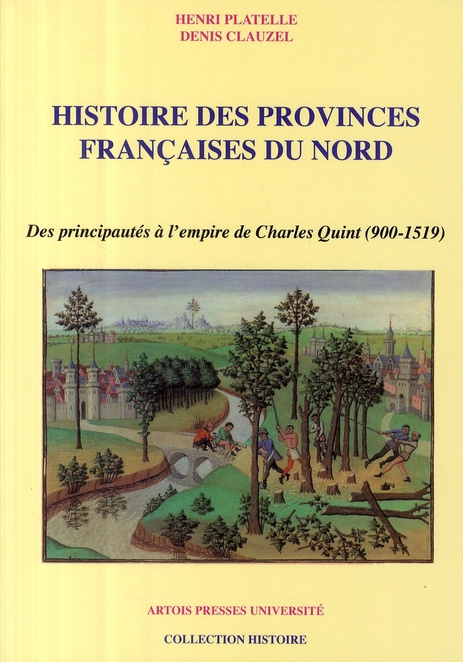 HENRI PLATELLE
DENIS CLAUZEL

HISTOIRE DES PROVINCES FRANÇAISES DU NORD

Des principautés à l'empire de Charles Quint (900-1519)

ARTOIS PRESSES UNIVERSITÉ

COLLECTION HISTOIRE